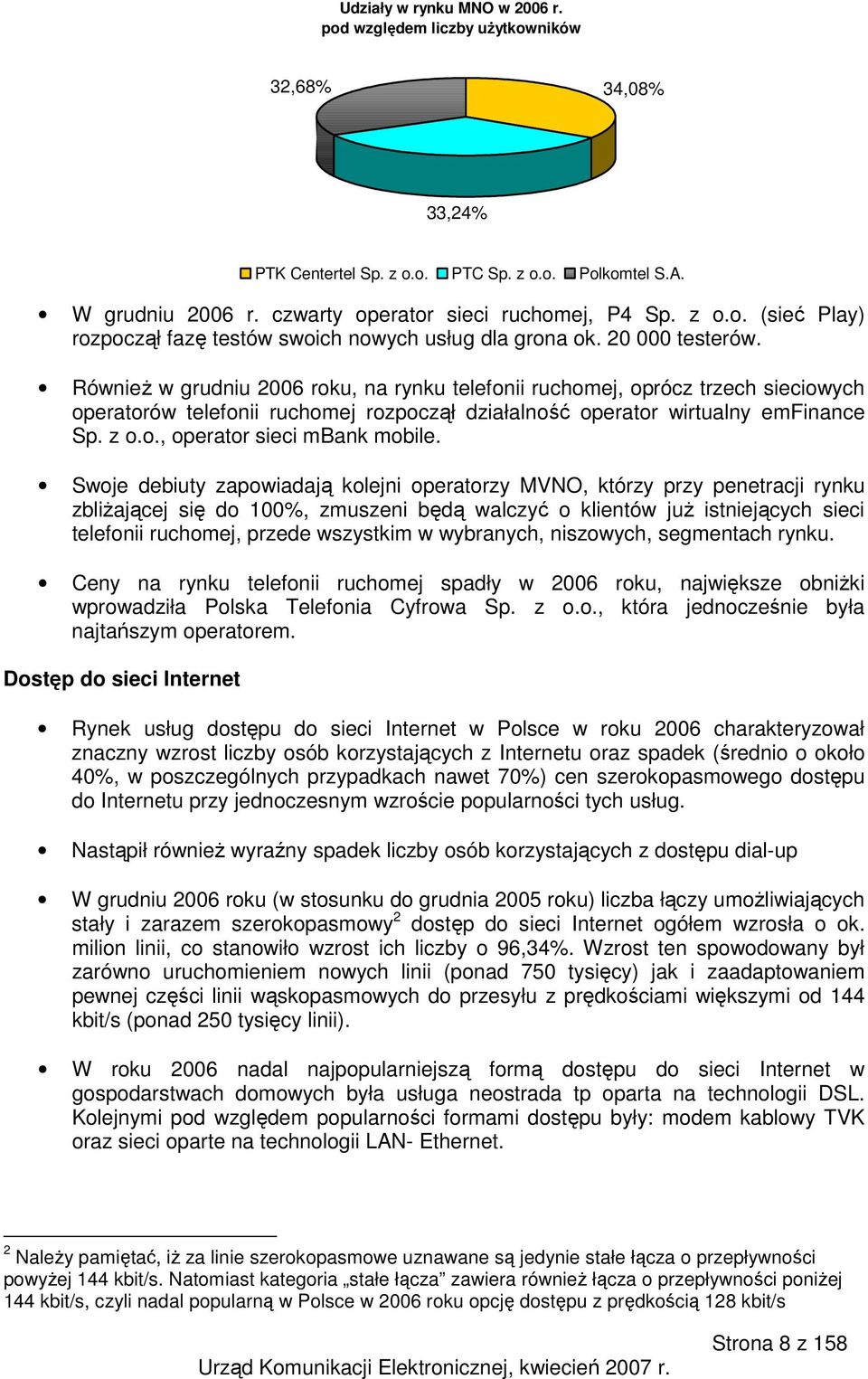 Udziały w rynku MNO w 2006 r.
pod względem liczby użytkowników

32,68%

34,08%

33,24%

PTK Centertel Sp. z o.o. PTC Sp. z o.o. Polkomtel S.A.

• W grudniu 2006 r. czwarty operator sieci ruchomej, P4 Sp. z o.o. (sieć Play) rozpoczął fazę testów swoich nowych usług dla grona ok. 20 000 testerów.

• Również w grudniu 2006 roku, na rynku telefonii ruchomej, oprócz trzech sieciowych operatorów telefonii ruchomej rozpoczął działalność operator wirtualny emFinance Sp. z o.o., operator sieci mBank mobile.

• Swoje debiuty zapowiadają kolejni operatorzy MVNO, którzy przy penetracji rynku zbliżającej się do 100%, zmuszeni będą walczyć o klientów już istniejących sieci telefonii ruchomej, przede wszystkim w wybranych, niszowych, segmentach rynku.

• Ceny na rynku telefonii ruchomej spadły w 2006 roku, największe obniżki wprowadziła Polska Telefonia Cyfrowa Sp. z o.o., która jednocześnie była najtańszym operatorem.

Dostęp do sieci Internet

• Rynek usług dostępu do sieci Internet w Polsce w roku 2006 charakteryzował znaczny wzrost liczby osób korzystających z Internetu oraz spadek (średnio o około 40%, w poszczególnych przypadkach nawet 70%) cen szerokopasmowego dostępu do Internetu przy jednoczesnym wzroście popularności tych usług.

• Nastąpił również wyraźny spadek liczby osób korzystających z dostępu dial-up

• W grudniu 2006 roku (w stosunku do grudnia 2005 roku) liczba łączy umożliwiających stały i zarazem szerokopasmowy$^2$ dostęp do sieci Internet ogółem wzrosła o ok. milion linii, co stanowiło wzrost ich liczby o 96,34%. Wzrost ten spowodowany był zarówno uruchomieniem nowych linii (ponad 750 tysięcy) jak i zaadaptowaniem pewnej części linii wąskopasmowych do przesyłu z prędkościami większymi od 144 kbit/s (ponad 250 tysięcy linii).

• W roku 2006 nadal najpopularniejszą formą dostępu do sieci Internet w gospodarstwach domowych była usługa neostrada tp oparta na technologii DSL. Kolejnymi pod względem popularności formami dostępu były: modem kablowy TVK oraz sieci oparte na technologii LAN- Ethernet.

$^2$ Należy pamiętać, iż za linie szerokopasmowe uznawane są jedynie stałe łącza o przepływności powyżej 144 kbit/s. Natomiast kategoria „stałe łącza” zawiera również łącza o przepływności poniżej 144 kbit/s, czyli nadal popularną w Polsce w 2006 roku opcję dostępu z prędkością 128 kbit/s

Strona 8 z 158

Urząd Komunikacji Elektronicznej, kwiecień 2007 r.